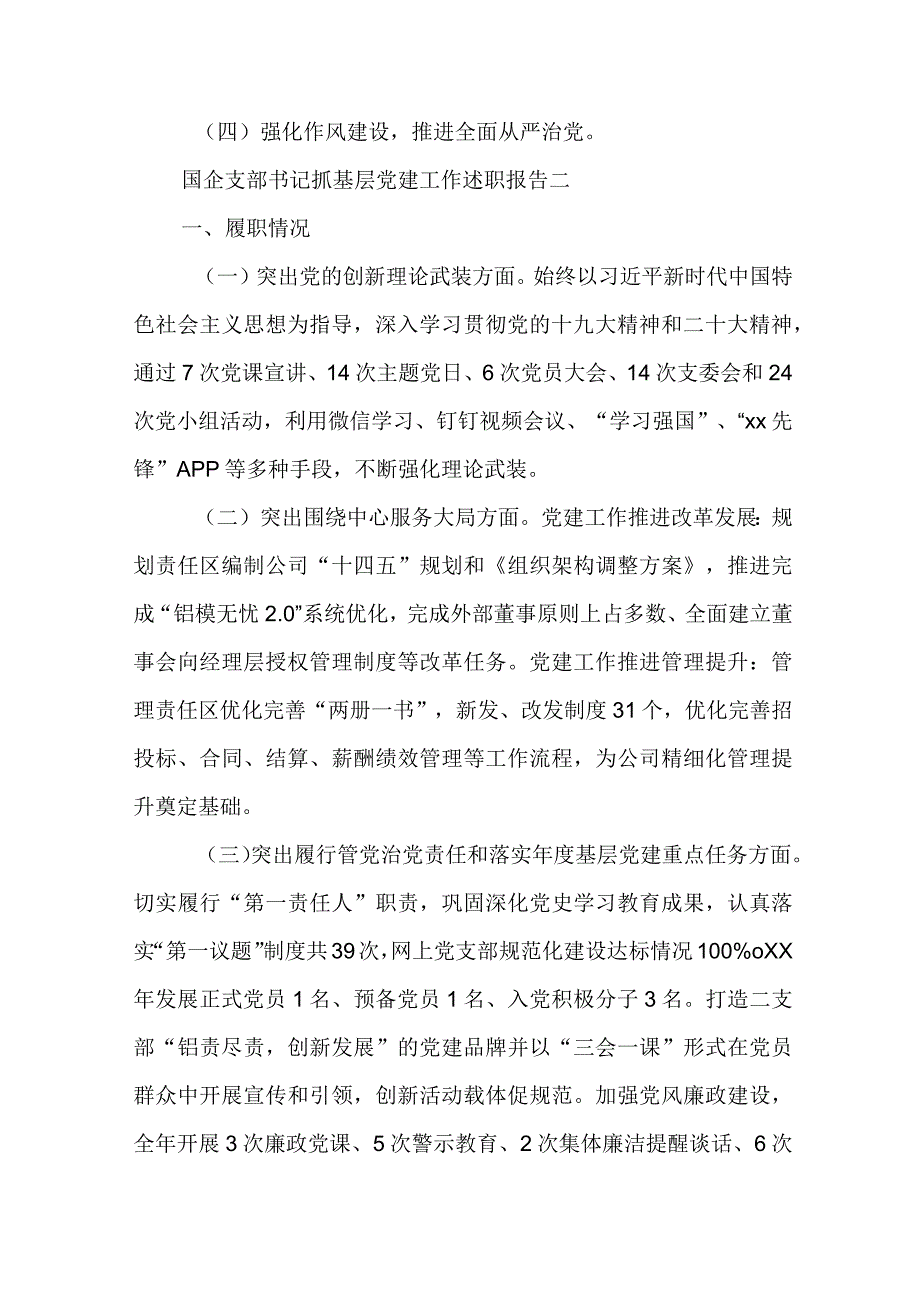 （四）强化作风建设，推进全面从严治党。

国企支部书记抓基层党建工作述职报告二

一、履职情况

（一）突出党的创新理论武装方面。始终以习近平新时代中国特色社会主义思想为指导，深入学习贯彻党的十九大精神和二十大精神，通过7次党课宣讲、14次主题党日、6次党员大会、14次支委会和24次党小组活动，利用微信学习、钉钉视频会议、“学习强国”、“xx先锋”APP等多种手段，不断强化理论武装。

（二）突出围绕中心服务大局方面。党建工作推进改革发展：规划责任区编制公司“十四五”规划和《组织架构调整方案》，推进完成“铝模无忧2.0”系统优化，完成外部董事原则上占多数、全面建立董事会向经理层授权管理制度等改革任务。党建工作推进管理提升：管理责任区优化完善“两册一书”，新发、改发制度31个，优化完善招投标、合同、结算、薪酬绩效管理等工作流程，为公司精细化管理提升奠定基础。

(三)突出履行管党治党责任和落实年度基层党建重点任务方面。切实履行“第一责任人”职责，巩固深化党史学习教育成果，认真落实“第一议题”制度共39次，网上党支部规范化建设达标情况100%oXX年发展正式党员1名、预备党员1名、入党积极分子3名。打造二支部“铝责尽责，创新发展”的党建品牌并以“三会一课”形式在党员群众中开展宣传和引领，创新活动载体促规范。加强党风廉政建设，全年开展3次廉政党课、5次警示教育、2次集体廉洁提醒谈话、6次